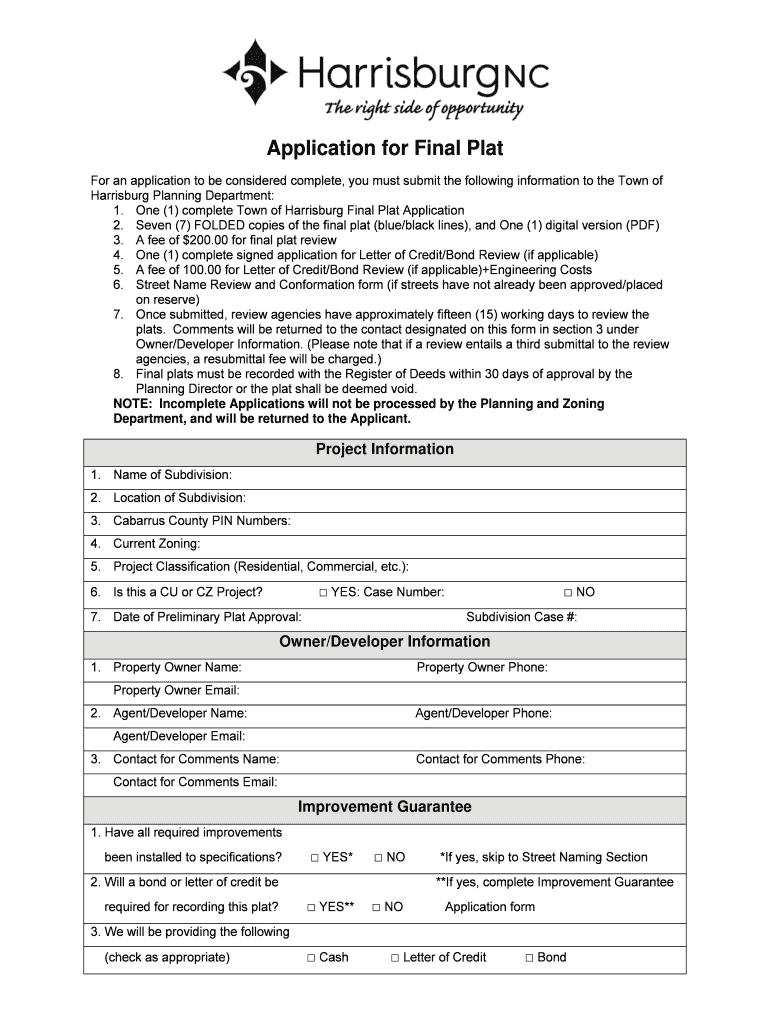 HarrisburgNC
The right side of opportunity

Application for Final Plat

For an application to be considered complete, you must submit the following information to the Town of Harrisburg Planning Department:
1. One (1) complete Town of Harrisburg Final Plat Application
2. Seven (7) FOLDED copies of the final plat (blue/black lines), and One (1) digital version (PDF)
3. A fee of $200.00 for final plat review
4. One (1) complete signed application for Letter of Credit/Bond Review (if applicable)
5. A fee of 100.00 for Letter of Credit/Bond Review (if applicable)+Engineering Costs
6. Street Name Review and Conformation form (if streets have not already been approved/placed on reserve)
7. Once submitted, review agencies have approximately fifteen (15) working days to review the plats. Comments will be returned to the contact designated on this form in section 3 under Owner/Developer Information. (Please note that if a review entails a third submittal to the review agencies, a resubmittal fee will be charged.)
8. Final plats must be recorded with the Register of Deeds within 30 days of approval by the Planning Director or the plat shall be deemed void.
NOTE: Incomplete Applications will not be processed by the Planning and Zoning Department, and will be returned to the Applicant.

Project Information
1. Name of Subdivision:
2. Location of Subdivision:
3. Cabarrus County PIN Numbers:
4. Current Zoning:
5. Project Classification (Residential, Commercial, etc.):
6. Is this a CU or CZ Project? □ YES: Case Number: □ NO
7. Date of Preliminary Plat Approval: Subdivision Case #:

Owner/Developer Information
1. Property Owner Name: Property Owner Phone:
Property Owner Email:
2. Agent/Developer Name: Agent/Developer Phone:
Agent/Developer Email:
3. Contact for Comments Name: Contact for Comments Phone:
Contact for Comments Email:

Improvement Guarantee
1. Have all required improvements been installed to specifications? □ YES* □ NO *If yes, skip to Street Naming Section
2. Will a bond or letter of credit be required for recording this plat? □ YES** □ NO **If yes, complete Improvement Guarantee Application form
3. We will be providing the following (check as appropriate) □ Cash □ Letter of Credit □ Bond